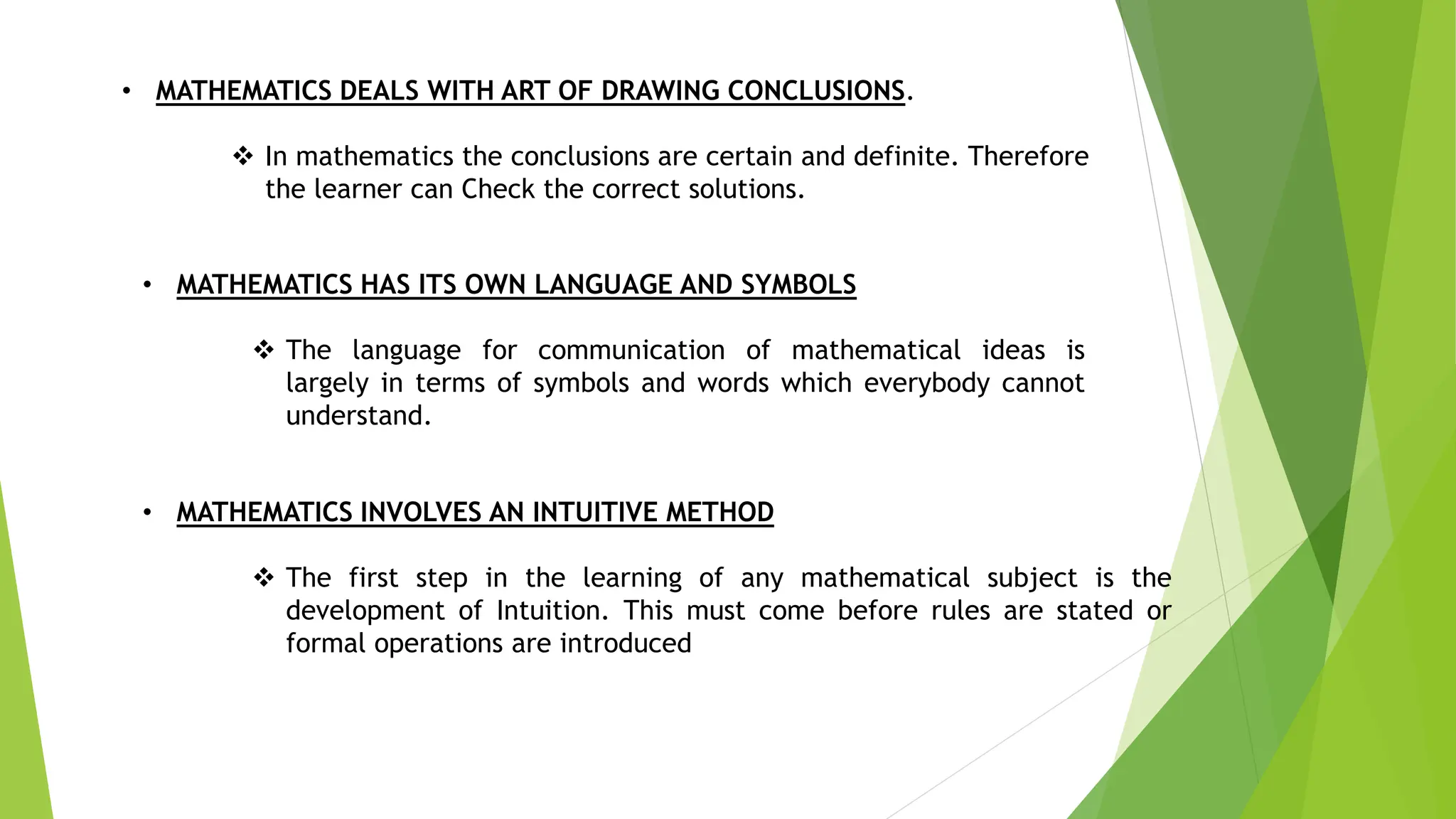 • MATHEMATICS DEALS WITH ART OF DRAWING CONCLUSIONS.

❖ In mathematics the conclusions are certain and definite. Therefore the learner can Check the correct solutions.

• MATHEMATICS HAS ITS OWN LANGUAGE AND SYMBOLS

❖ The language for communication of mathematical ideas is largely in terms of symbols and words which everybody cannot understand.

• MATHEMATICS INVOLVES AN INTUITIVE METHOD

❖ The first step in the learning of any mathematical subject is the development of Intuition. This must come before rules are stated or formal operations are introduced